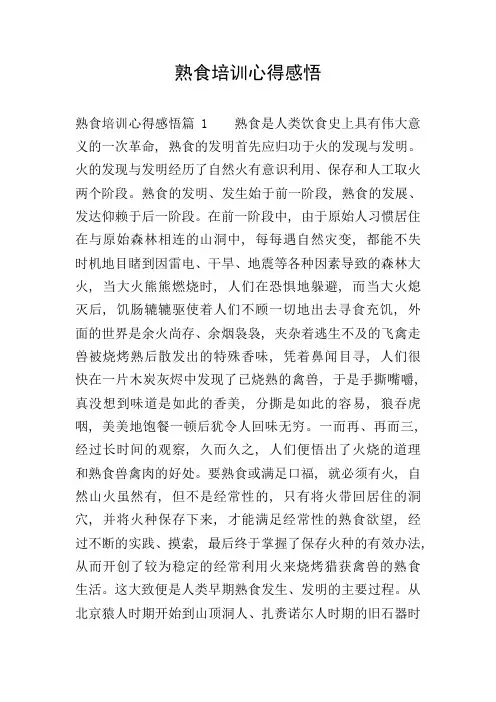 熟食培训心得感悟

熟食培训心得感悟篇 1　　熟食是人类饮食史上具有伟大意义的一次革命，熟食的发明首先应归功于火的发现与发明。火的发现与发明经历了自然火有意识利用、保存和人工取火两个阶段。熟食的发明、发生始于前一阶段，熟食的发展、发达仰赖于后一阶段。在前一阶段中，由于原始人习惯居住在与原始森林相连的山洞中，每每遇自然灾变，都能不失时机地目睹到因雷电、干旱、地震等各种因素导致的森林大火，当大火熊熊燃烧时，人们在恐惧地躲避，而当大火熄灭后，饥肠辘辘驱使着人们不顾一切地出去寻食充饥，外面的世界是余火尚存、余烟袅袅，夹杂着逃生不及的飞禽走兽被烧烤熟后散发出的特殊香味，凭着鼻闻目寻，人们很快在一片木炭灰烬中发现了已烧熟的禽兽，于是手撕嘴嚼，真没想到味道是如此的香美，分撕是如此的容易，狼吞虎咽，美美地饱餐一顿后犹令人回味无穷。一而再、再而三，经过长时间的观察，久而久之，人们便悟出了火烧的道理和熟食兽禽肉的好处。要熟食或满足口福，就必须有火，自然山火虽然有，但不是经常性的，只有将火带回居住的洞穴，并将火种保存下来，才能满足经常性的熟食欲望，经过不断的实践、摸索，最后终于掌握了保存火种的有效办法，从而开创了较为稳定的经常利用火来烧烤猎获禽兽的熟食生活。这大致便是人类早期熟食发生、发明的主要过程。从北京猿人时期开始到山顶洞人、扎赉诺尔人时期的旧石器时